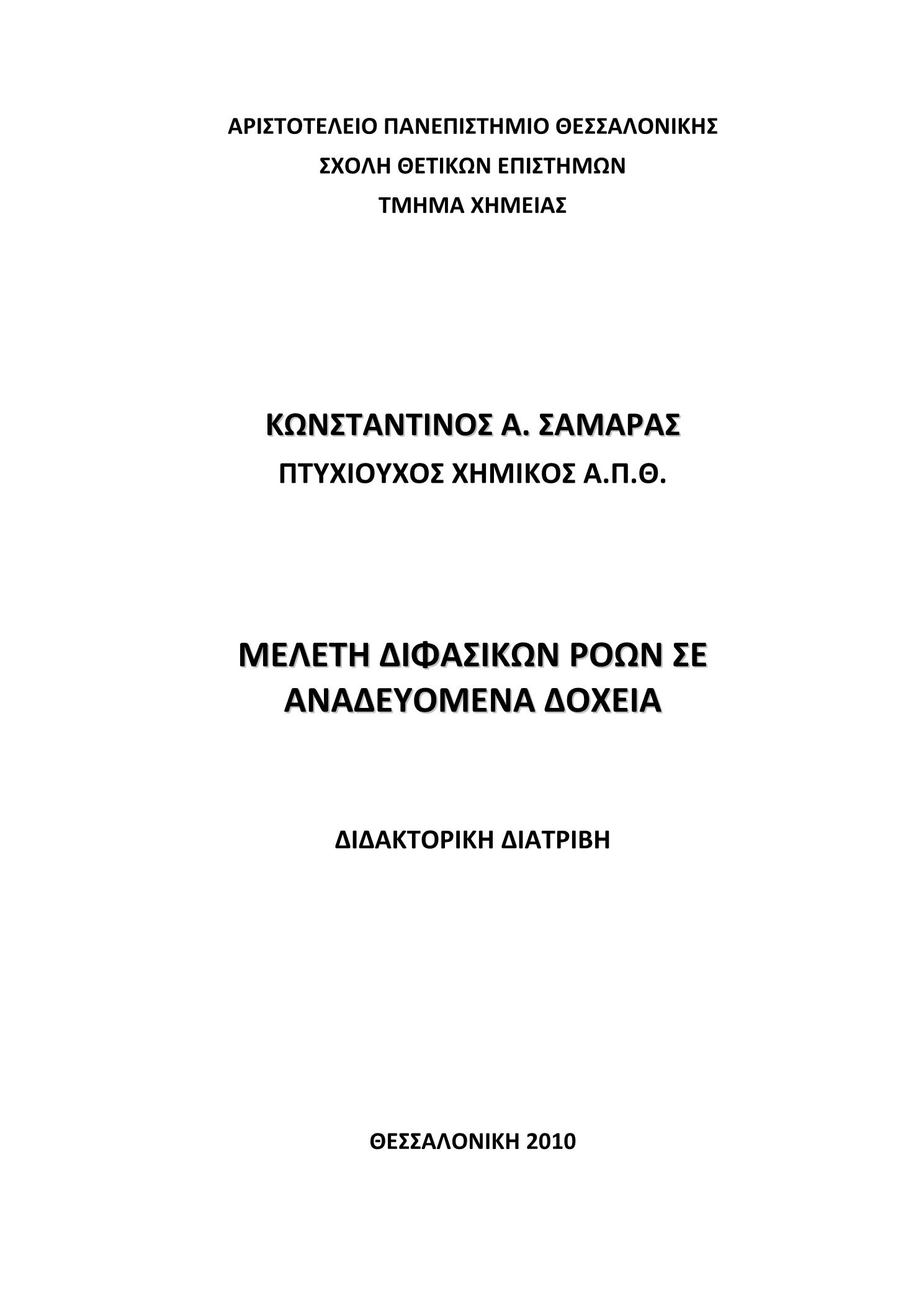 ΑΡΙΣΤΟΤΕΛΕΙΟ ΠΑΝΕΠΙΣΤΗΜΙΟ ΘΕΣΣΑΛΟΝΙΚΗΣ
ΣΧΟΛΗ ΘΕΤΙΚΩΝ ΕΠΙΣΤΗΜΩΝ
ΤΜΗΜΑ ΧΗΜΕΙΑΣ

ΚΩΝΣΤΑΝΤΙΝΟΣ Α. ΣΑΜΑΡΑΣ
ΠΤΥΧΙΟΥΧΟΣ ΧΗΜΙΚΟΣ Α.Π.Θ.

ΜΕΛΕΤΗ ΔΙΦΑΣΙΚΩΝ ΡΟΩΝ ΣΕ ΑΝΑΔΕΥΟΜΕΝΑ ΔΟΧΕΙΑ

ΔΙΔΑΚΤΟΡΙΚΗ ΔΙΑΤΡΙΒΗ

ΘΕΣΣΑΛΟΝΙΚΗ 2010